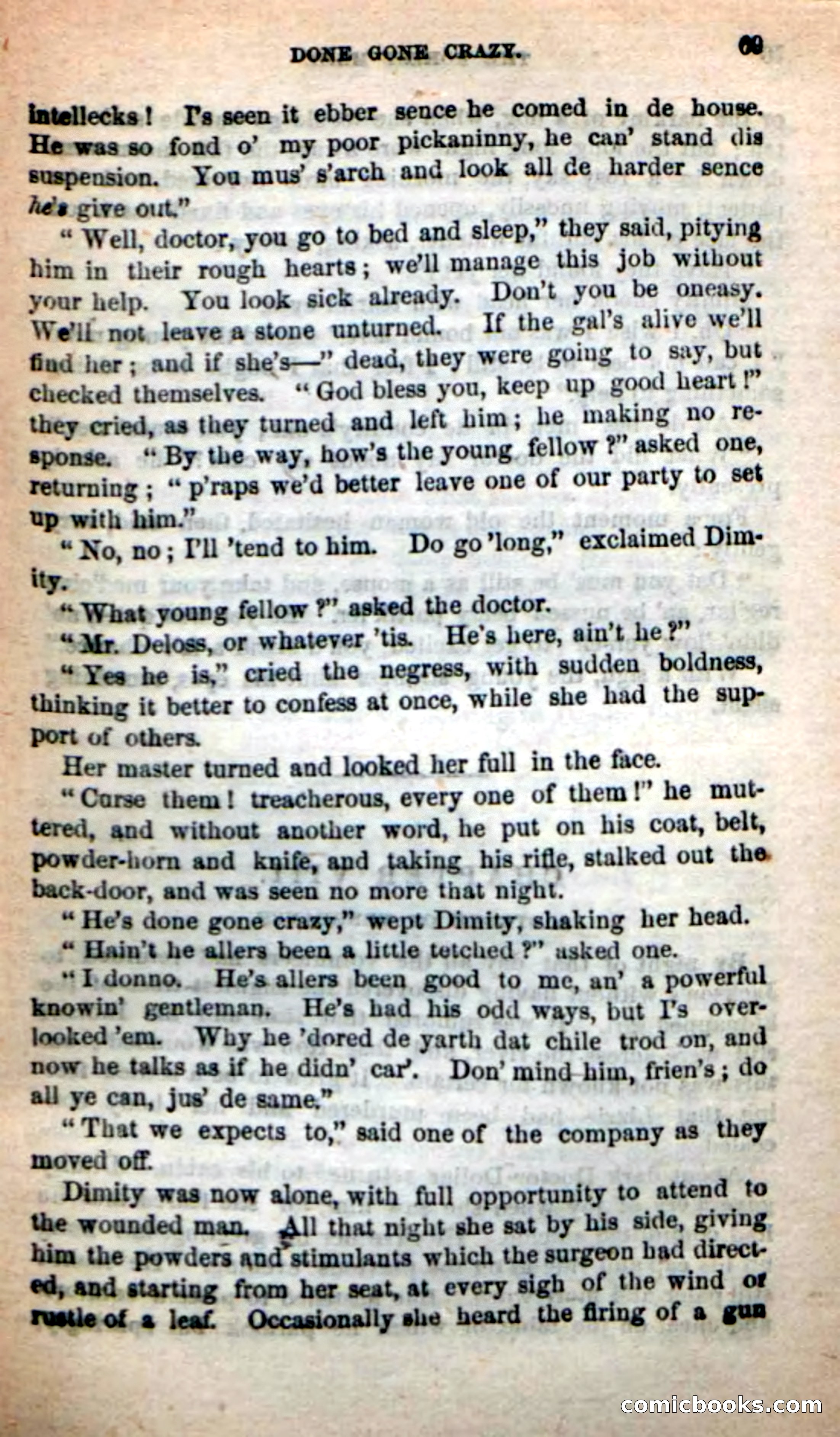 DONE GONE CRAZY. 69

intellecks! I's seen it ebber sence he comed in de house. He was so fond o' my poor pickaninny, he can' stand dis suspension. You mus' s'arch and look all de harder sence he's give out."

"Well, doctor, you go to bed and sleep," they said, pitying him in their rough hearts; we'll manage this job without your help. You look sick already. Don't you be oneasy. We'll not leave a stone unturned. If the gal's alive we'll find her; and if she's—" dead, they were going to say, but checked themselves. "God bless you, keep up good heart!" they cried, as they turned and left him; he making no response. "By the way, how's the young fellow?" asked one, returning; "p'raps we'd better leave one of our party to set up with him."

"No, no; I'll 'tend to him. Do go 'long," exclaimed Dimity.

"What young fellow?" asked the doctor.

"Mr. Deloss, or whatever 'tis. He's here, ain't he?"

"Yes he is," cried the negress, with sudden boldness, thinking it better to confess at once, while she had the support of others.

Her master turned and looked her full in the face.

"Curse them! treacherous, every one of them!" he muttered, and without another word, he put on his coat, belt, powder-horn and knife, and taking his rifle, stalked out the back-door, and was seen no more that night.

"He's done gone crazy," wept Dimity, shaking her head.

"Hain't he allers been a little tetched?" asked one.

"I donno. He's allers been good to me, an' a powerful knowin' gentleman. He's had his odd ways, but I's overlooked 'em. Why he 'dored de yarth dat chile trod on, and now he talks as if he didn' car'. Don' mind him, frien's; do all ye can, jus' de same."

"That we expects to," said one of the company as they moved off.

Dimity was now alone, with full opportunity to attend to the wounded man. All that night she sat by his side, giving him the powders and stimulants which the surgeon had directed, and starting from her seat, at every sigh of the wind or rustle of a leaf. Occasionally she heard the firing of a gun

comicbooks.com